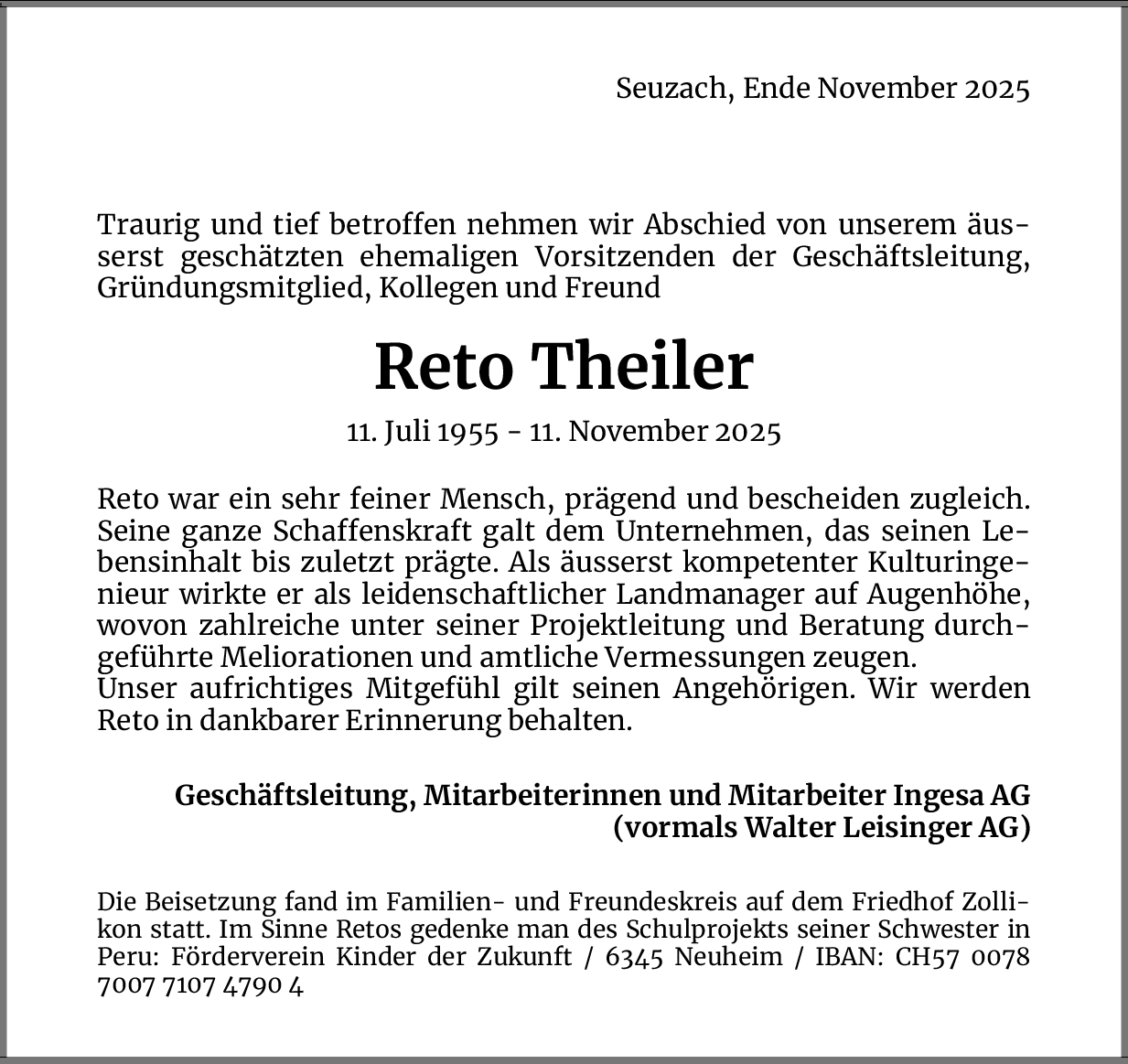 Seuzach, Ende November 2025

Traurig und tief betroffen nehmen wir Abschied von unserem äusserst geschätzten ehemaligen Vorsitzenden der Geschäftsleitung, Gründungsmitglied, Kollegen und Freund

Reto Theiler

11. Juli 1955 - 11. November 2025

Reto war ein sehr feiner Mensch, prägend und bescheiden zugleich. Seine ganze Schaffenskraft galt dem Unternehmen, das seinen Lebensinhalt bis zuletzt prägte. Als äusserst kompetenter Kulturingenieur wirkte er als leidenschaftlicher Landmanager auf Augenhöhe, wovon zahlreiche unter seiner Projektleitung und Beratung durchgeführte Meliorationen und amtliche Vermessungen zeugen.
Unser aufrichtiges Mitgefühl gilt seinen Angehörigen. Wir werden Reto in dankbarer Erinnerung behalten.

Geschäftsleitung, Mitarbeiterinnen und Mitarbeiter Ingesa AG
(vormals Walter Leisinger AG)

Die Beisetzung fand im Familien- und Freundeskreis auf dem Friedhof Zollikon statt. Im Sinne Retos gedenke man des Schulprojekts seiner Schwester in Peru: Förderverein Kinder der Zukunft / 6345 Neuheim / IBAN: CH57 0078 7007 7107 4790 4